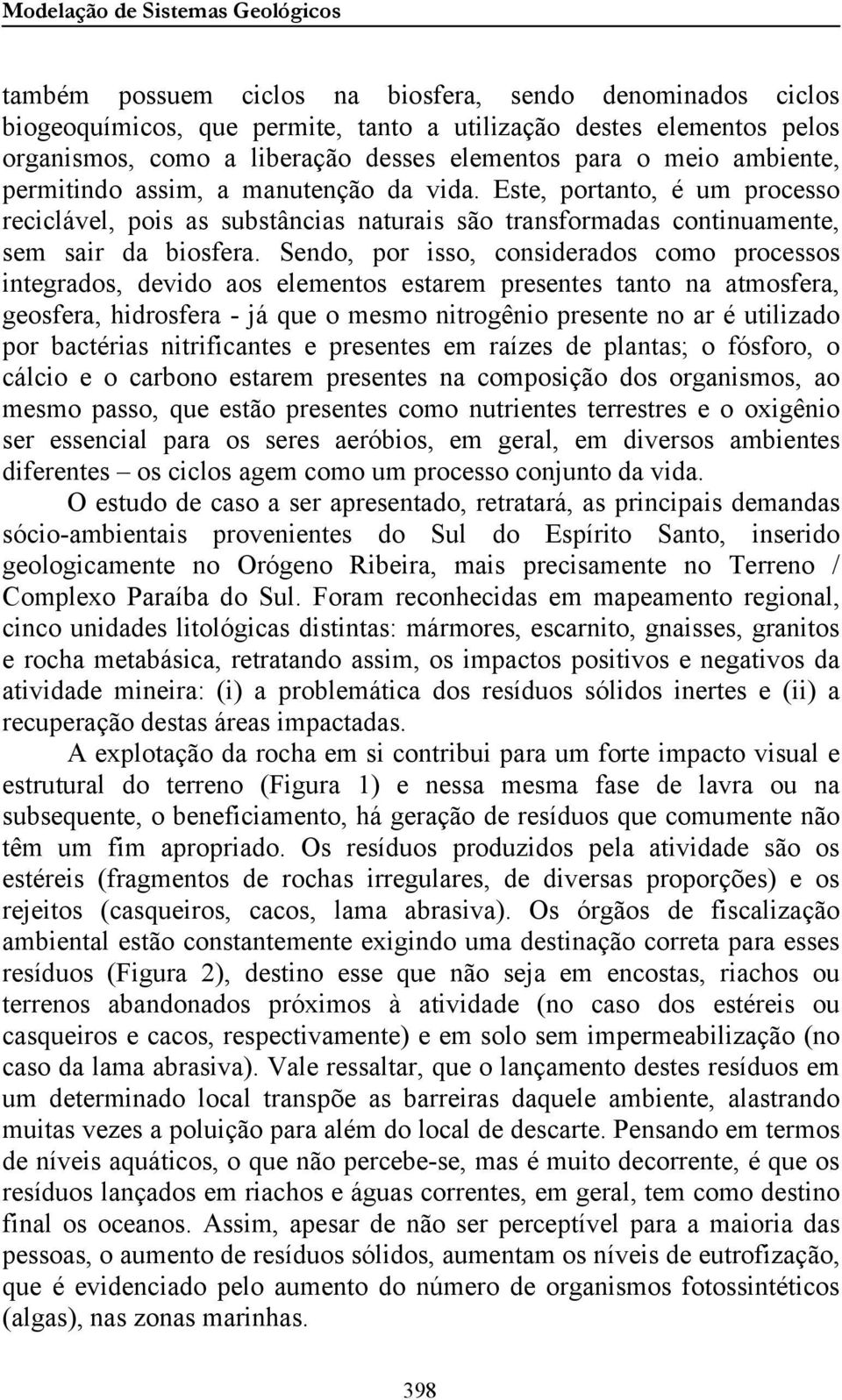 Modelação de Sistemas Geológicos

também possuem ciclos na biosfera, sendo denominados ciclos biogeoquímicos, que permite, tanto a utilização destes elementos pelos organismos, como a liberação desses elementos para o meio ambiente, permitindo assim, a manutenção da vida. Este, portanto, é um processo reciclável, pois as substâncias naturais são transformadas continuamente, sem sair da biosfera. Sendo, por isso, considerados como processos integrados, devido aos elementos estarem presentes tanto na atmosfera, geosfera, hidrosfera - já que o mesmo nitrogênio presente no ar é utilizado por bactérias nitrificantes e presentes em raízes de plantas; o fósforo, o cálcio e o carbono estarem presentes na composição dos organismos, ao mesmo passo, que estão presentes como nutrientes terrestres e o oxigênio ser essencial para os seres aeróbios, em geral, em diversos ambientes diferentes – os ciclos agem como um processo conjunto da vida.

O estudo de caso a ser apresentado, retratará, as principais demandas sócio-ambientais provenientes do Sul do Espírito Santo, inserido geologicamente no Orógeno Ribeira, mais precisamente no Terreno / Complexo Paraíba do Sul. Foram reconhecidas em mapeamento regional, cinco unidades litológicas distintas: mármores, escarnito, gnaisses, granitos e rocha metabásica, retratando assim, os impactos positivos e negativos da atividade mineira: (i) a problemática dos resíduos sólidos inertes e (ii) a recuperação destas áreas impactadas.

A explotação da rocha em si contribui para um forte impacto visual e estrutural do terreno (Figura 1) e nessa mesma fase de lavra ou na subsequente, o beneficiamento, há geração de resíduos que comumente não têm um fim apropriado. Os resíduos produzidos pela atividade são os estéreis (fragmentos de rochas irregulares, de diversas proporções) e os rejeitos (casqueiros, cacos, lama abrasiva). Os órgãos de fiscalização ambiental estão constantemente exigindo uma destinação correta para esses resíduos (Figura 2), destino esse que não seja em encostas, riachos ou terrenos abandonados próximos à atividade (no caso dos estéreis ou casqueiros e cacos, respectivamente) e em solo sem impermeabilização (no caso da lama abrasiva). Vale ressaltar, que o lançamento destes resíduos em um determinado local transpõe as barreiras daquele ambiente, alastrando muitas vezes a poluição para além do local de descarte. Pensando em termos de níveis aquáticos, o que não percebe-se, mas é muito decorrente, é que os resíduos lançados em riachos e águas correntes, em geral, tem como destino final os oceanos. Assim, apesar de não ser perceptível para a maioria das pessoas, o aumento de resíduos sólidos, aumentam os níveis de eutrofização, que é evidenciado pelo aumento do número de organismos fotossintéticos (algas), nas zonas marinhas.

398